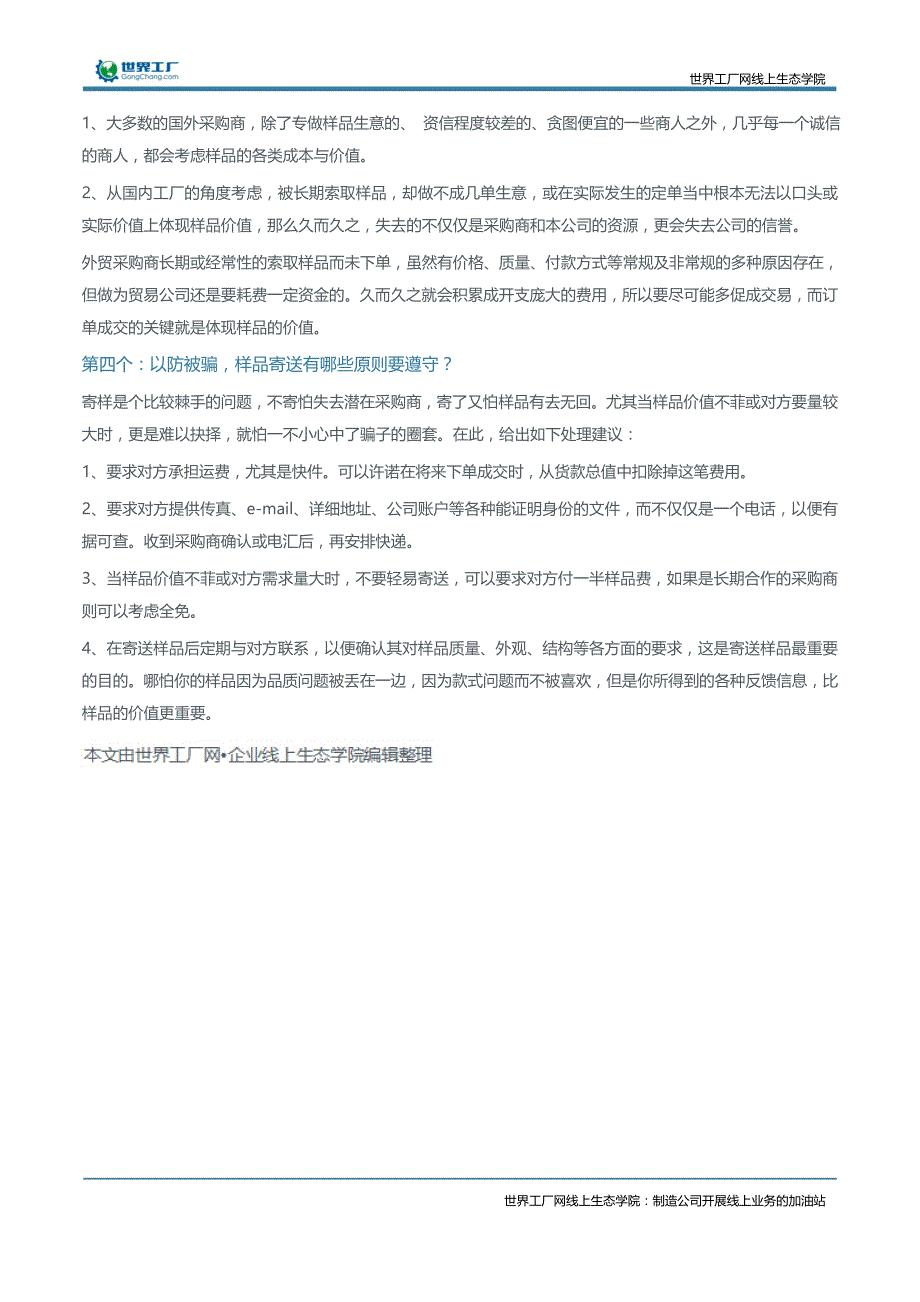 世界工厂
GongChang.com

世界工厂网线上生态学院

1、大多数的国外采购商，除了专做样品生意的、 资信程度较差的、贪图便宜的一些商人之外，几乎每一个诚信的商人，都会考虑样品的各类成本与价值。

2、从国内工厂的角度考虑，被长期索取样品，却做不成几单生意，或在实际发生的定单当中根本无法以口头或实际价值上体现样品价值，那么久而久之，失去的不仅仅是采购商和本公司的资源，更会失去公司的信誉。

外贸采购商长期或经常性的索取样品而未下单，虽然有价格、质量、付款方式等常规及非常规的多种原因存在，但做为贸易公司还是要耗费一定资金的。久而久之就会积累成开支庞大的费用，所以要尽可能多促成交易，而订单成交的关键就是体现样品的价值。

第四个：以防被骗，样品寄送有哪些原则要遵守？

寄样是个比较棘手的问题，不寄怕失去潜在采购商，寄了又怕样品有去无回。尤其当样品价值不菲或对方要量较大时，更是难以抉择，就怕一不小心中了骗子的圈套。在此，给出如下处理建议：

1、要求对方承担运费，尤其是快件。可以许诺在将来下单成交时，从货款总值中扣除掉这笔费用。

2、要求对方提供传真、e-mail、详细地址、公司账户等各种能证明身份的文件，而不仅仅是一个电话，以便有据可查。收到采购商确认或电汇后，再安排快递。

3、当样品价值不菲或对方需求量大时，不要轻易寄送，可以要求对方付一半样品费，如果是长期合作的采购商则可以考虑全免。

4、在寄送样品后定期与对方联系，以便确认其对样品质量、外观、结构等各方面的要求，这是寄送样品最重要的目的。哪怕你的样品因为品质问题被丢在一边，因为款式问题而不被喜欢，但是你所得到的各种反馈信息，比样品的价值更重要。

本文由世界工厂网•企业线上生态学院编辑整理

世界工厂网线上生态学院：制造公司开展线上业务的加油站